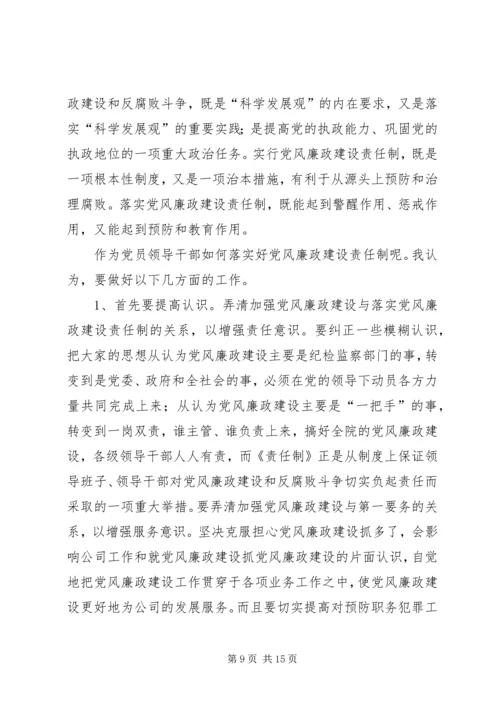 政建设和反腐败斗争，既是“科学发展观”的内在要求，又是落实“科学发展观”的重要实践；是提高党的执政能力、巩固党的执政地位的一项重大政治任务。实行党风廉政建设责任制，既是一项根本性制度，又是一项治本措施，有利于从源头上预防和治理腐败。落实党风廉政建设责任制，既能起到警醒作用、惩戒作用，又能起到预防和教育作用。

作为党员领导干部如何落实好党风廉政建设责任制呢。我认为，要做好以下几方面的工作。

1、首先要提高认识。弄清加强党风廉政建设与落实党风廉政建设责任制的关系，以增强责任意识。要纠正一些模糊认识，把大家的思想从认为党风廉政建设主要是纪检监察部门的事，转变到是党委、政府和全社会的事，必须在党的领导下动员各方力量共同完成上来；从认为党风廉政建设主要是“一把手”的事，转变到一岗双责，谁主管、谁负责上来，搞好全院的党风廉政建设，各级领导干部人人有责，而《责任制》正是从制度上保证领导班子、领导干部对党风廉政建设和反腐败斗争切实负起责任而采取的一项重大举措。要弄清加强党风廉政建设与第一要务的关系，以增强服务意识。坚决克服担心党风廉政建设抓多了，会影响公司工作和就党风廉政建设抓党风廉政建设的片面认识，自觉地把党风廉政建设工作贯穿于各项业务工作之中，使党风廉政建设更好地为公司的发展服务。而且要切实提高对预防职务犯罪工

第 9 页 共 15 页